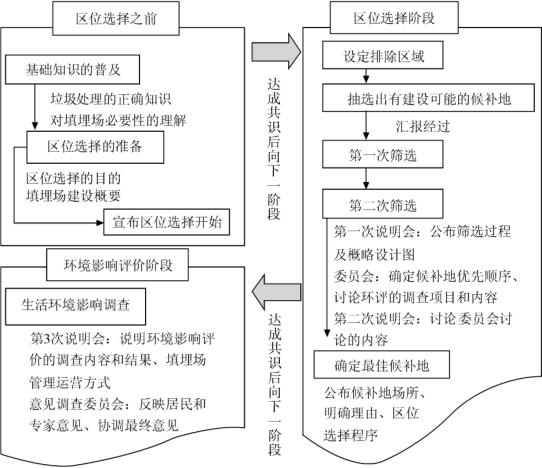 区位选择之前

基础知识的普及

垃圾处理的正确知识
对填埋场必要性的理解

区位选择的准备

区位选择的目的
填埋场建设概要

宣布区位选择开始

达成共识后向下一阶段

区位选择阶段

设定排除区域

抽选出有建设可能的候补地

汇报经过

第一次筛选

第二次筛选

第一次说明会：公布筛选过程及概略设计图
委员会：确定候补地优先顺序、讨论环评的调查项目和内容
第二次说明会：讨论委员会讨论的内容

确定最佳候补地

公布候补地场所、明确理由、区位选择程序

达成共识后向下一阶段

环境影响评价阶段

生活环境影响调查

第3次说明会：说明环境影响评价的调查内容和结果、填埋场管理运营方式
意见调查委员会：反映居民和专家意见、协调最终意见